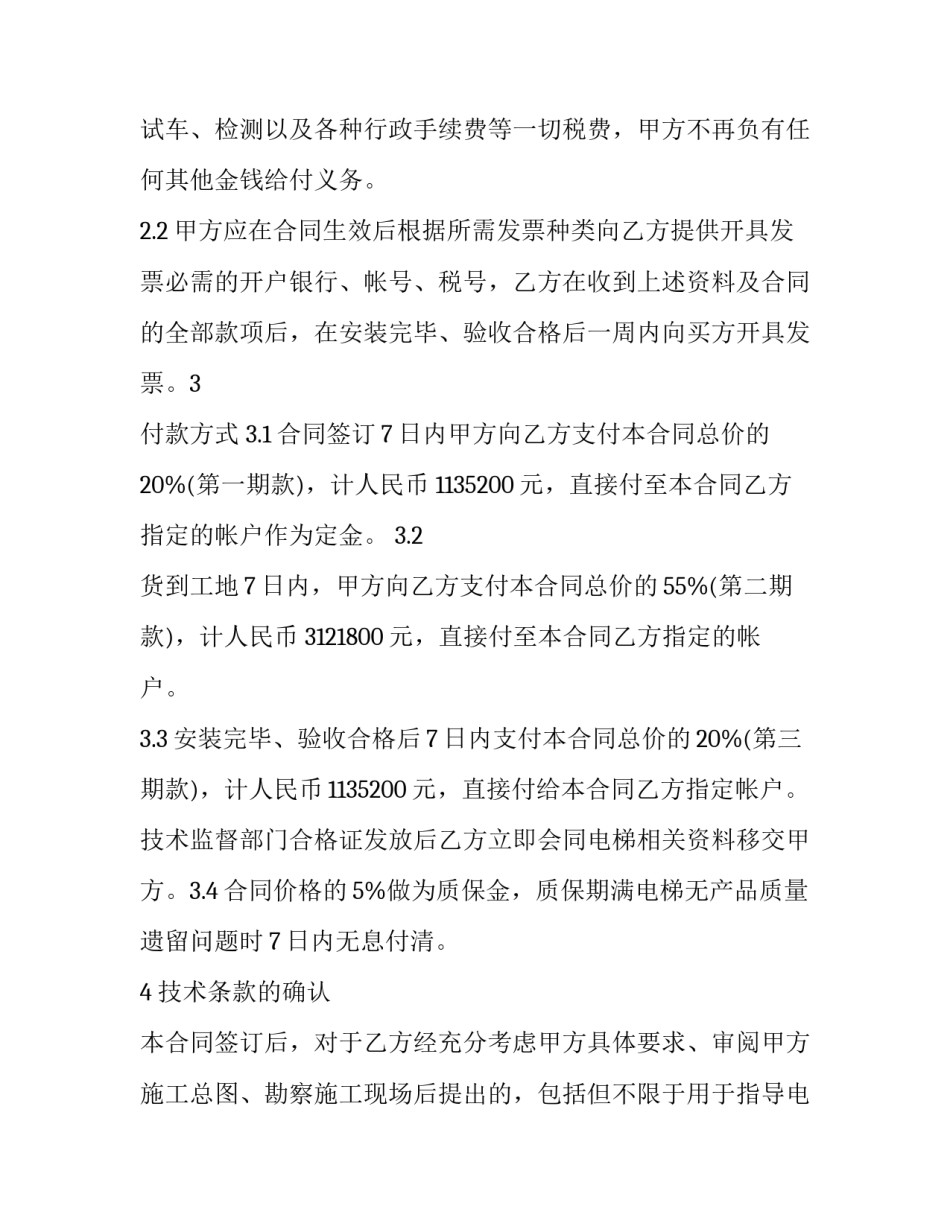 试车、检测以及各种行政手续费等一切税费，甲方不再负有任何其他金钱给付义务。

2.2甲方应在合同生效后根据所需发票种类向乙方提供开具发票必需的开户银行、帐号、税号，乙方在收到上述资料及合同的全部款项后，在安装完毕、验收合格后一周内向买方开具发票。3

付款方式3.1合同签订7日内甲方向乙方支付本合同总价的20%(第一期款)，计人民币1135200元，直接付至本合同乙方指定的帐户作为定金。3.2

货到工地7日内，甲方向乙方支付本合同总价的55%(第二期款)，计人民币3121800元，直接付至本合同乙方指定的帐户。

3.3安装完毕、验收合格后7日内支付本合同总价的20%(第三期款)，计人民币1135200元，直接付给本合同乙方指定帐户。技术监督部门合格证发放后乙方立即会同电梯相关资料移交甲方。3.4合同价格的5%做为质保金，质保期满电梯无产品质量遗留问题时7日内无息付清。

4技术条款的确认

本合同签订后，对于乙方经充分考虑甲方具体要求、审阅甲方施工总图、勘察施工现场后提出的，包括但不限于用于指导电